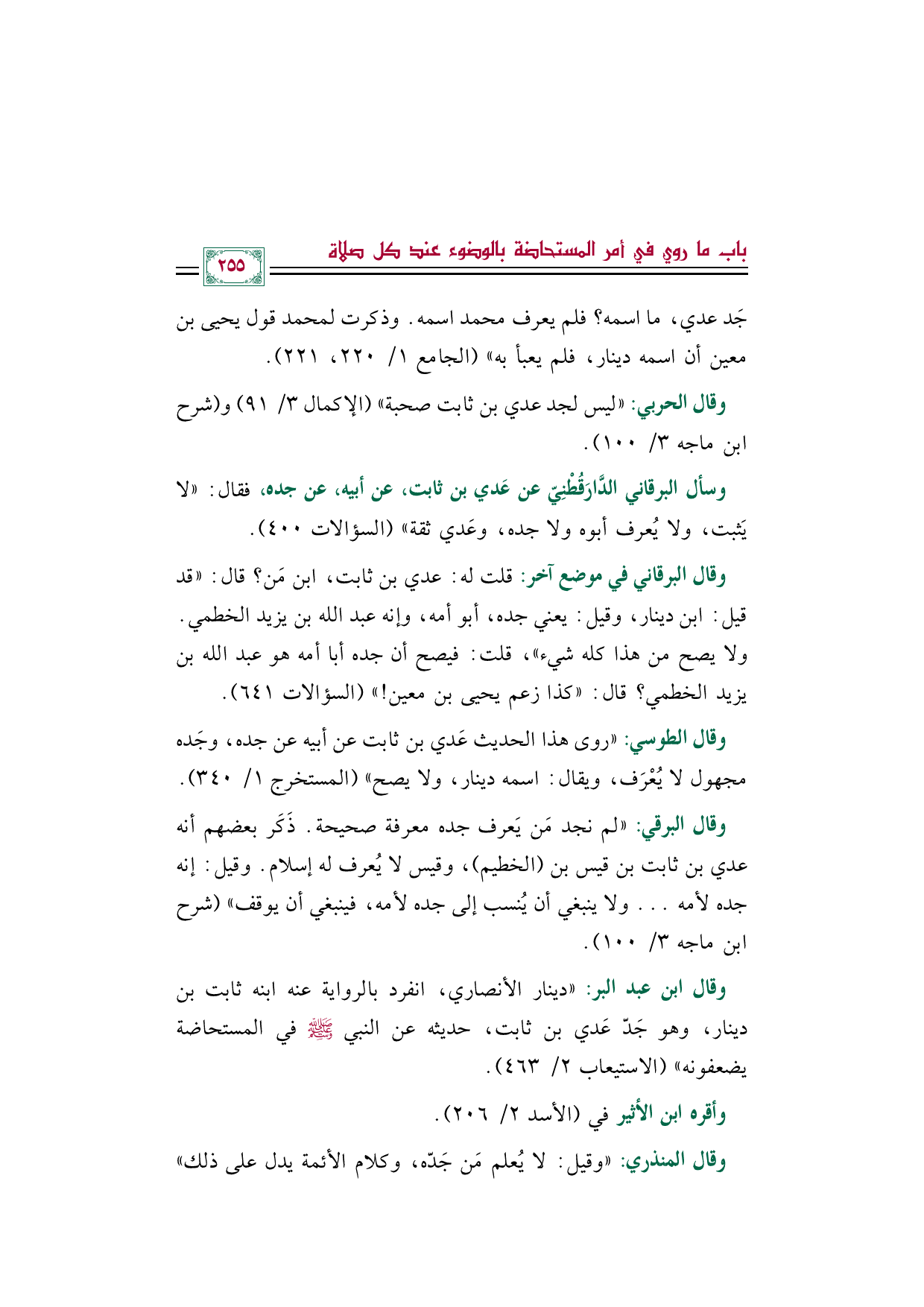 باب ما روي في أمر المستحاضة بالوضوء عند كل صلاة

٢٥٥

جَد عدي، ما اسمه؟ فلم يعرف محمد اسمه. وذكرت لمحمد قول يحيى بن معين أن اسمه دينار، فلم يعبأ به» (الجامع ١/ ٢٢٠، ٢٢١).

وقال الحربي: «ليس لجد عدي بن ثابت صحبة» (الإكمال ٣/ ٩١) و(شرح ابن ماجه ٣/ ١٠٠).

وسأل البرقاني الدَّارَقُطْنِيّ عن عَدي بن ثابت، عن أبيه، عن جده، فقال: «لا يَثبت، ولا يُعرف أبوه ولا جده، وعَدي ثقة» (السؤالات ٤٠٠).

وقال البرقاني في موضع آخر: قلت له: عدي بن ثابت، ابن مَن؟ قال: «قد قيل: ابن دينار، وقيل: يعني جده، أبو أمه، وإنه عبد الله بن يزيد الخطمي. ولا يصح من هذا كله شيء»، قلت: فيصح أن جده أبا أمه هو عبد الله بن يزيد الخطمي؟ قال: «كذا زعم يحيى بن معين!» (السؤالات ٦٤١).

وقال الطوسي: «روى هذا الحديث عَدي بن ثابت عن أبيه عن جده، وجَده مجهول لا يُعْرَف، ويقال: اسمه دينار، ولا يصح» (المستخرج ١/ ٣٤٠).

وقال البرقي: «لم نجد مَن يَعرف جده معرفة صحيحة. ذَكَر بعضهم أنه عدي بن ثابت بن قيس بن (الخطيم)، وقيس لا يُعرف له إسلام. وقيل: إنه جده لأمه ... ولا ينبغي أن يُنسب إلى جده لأمه، فينبغي أن يوقف» (شرح ابن ماجه ٣/ ١٠٠).

وقال ابن عبد البر: «دينار الأنصاري، انفرد بالرواية عنه ابنه ثابت بن دينار، وهو جَدّ عَدي بن ثابت، حديثه عن النبي ﷺ في المستحاضة يضعفونه» (الاستيعاب ٢/ ٤٦٣).

وأقره ابن الأثير في (الأسد ٢/ ٢٠٦).

وقال المنذري: «وقيل: لا يُعلم مَن جَدّه، وكلام الأئمة يدل على ذلك»